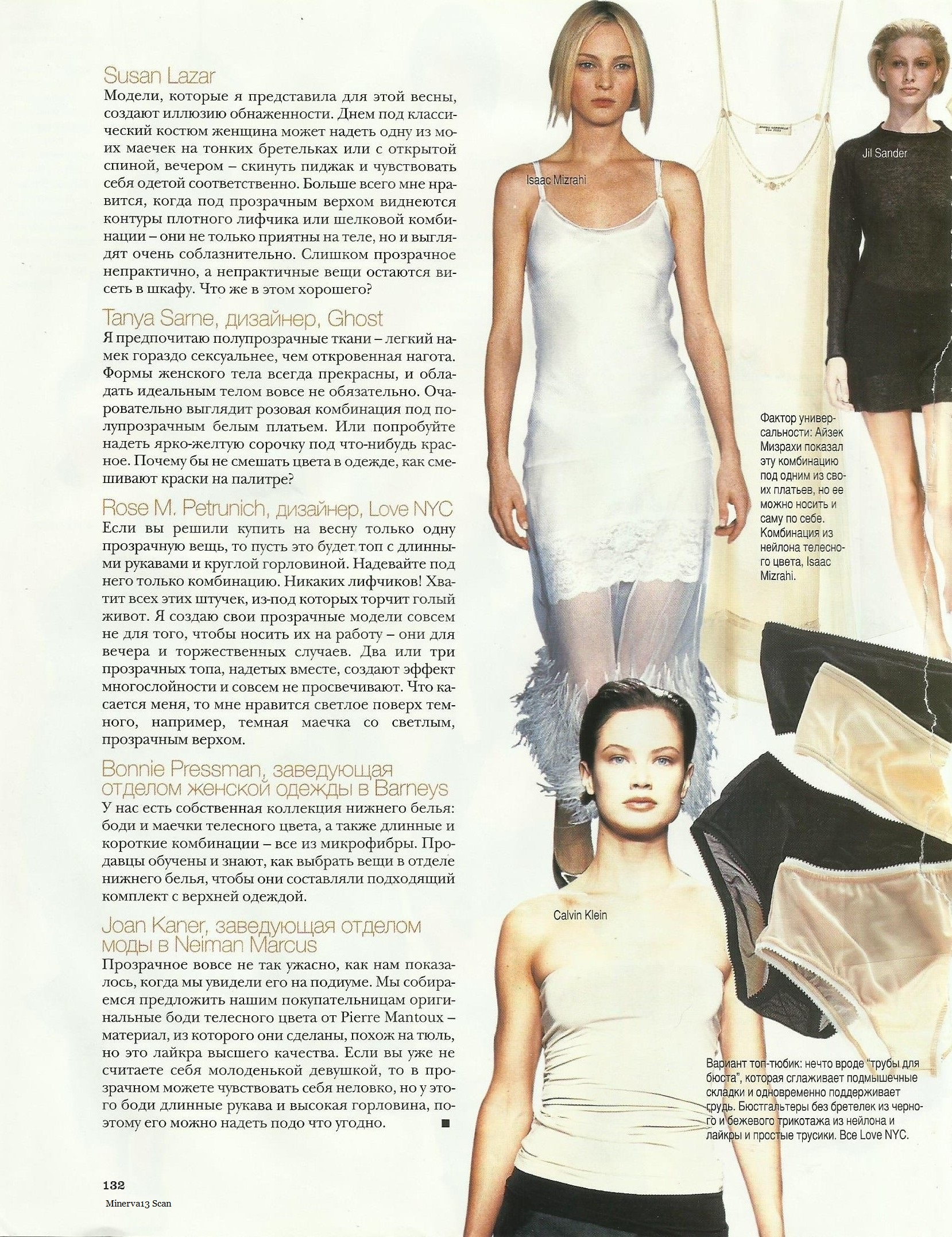 Susan Lazar

Модели, которые я представила для этой весны, создают иллюзию обнаженности. Днем под классический костюм женщина может надеть одну из моих маечек на тонких бретельках или с открытой спиной, вечером – скинуть пиджак и чувствовать себя одетой соответственно. Больше всего мне нравится, когда под прозрачным верхом виднеются контуры плотного лифчика или шелковой комбинации – они не только приятны на теле, но и выглядят очень соблазнительно. Слишком прозрачное непрактично, а непрактичные вещи остаются висеть в шкафу. Что же в этом хорошего?

Tanya Sarne, дизайнер, Ghost

Я предпочитаю полупрозрачные ткани – легкий намек гораздо сексуальнее, чем откровенная нагота. Формы женского тела всегда прекрасны, и обладать идеальным телом вовсе не обязательно. Очаровательно выглядит розовая комбинация под полупрозрачным белым платьем. Или попробуйте надеть ярко-желтую сорочку под что-нибудь красное. Почему бы не смешать цвета в одежде, как смешивают краски на палитре?

Rose M. Petrunich, дизайнер, Love NYC

Если вы решили купить на весну только одну прозрачную вещь, то пусть это будет топ с длинными рукавами и круглой горловиной. Надевайте под него только комбинацию. Никаких лифчиков! Хватит всех этих штучек, из-под которых торчит голый живот. Я создаю свои прозрачные модели совсем не для того, чтобы носить их на работу – они для вечера и торжественных случаев. Два или три прозрачных топа, надетых вместе, создают эффект многослойности и совсем не просвечивают. Что касается меня, то мне нравится светлое поверх темного, например, темная маечка со светлым, прозрачным верхом.

Bonnie Pressman, заведующая отделом женской одежды в Barneys

У нас есть собственная коллекция нижнего белья: боди и маечки телесного цвета, а также длинные и короткие комбинации – все из микрофибры. Продавцы обучены и знают, как выбрать вещи в отделе нижнего белья, чтобы они составляли подходящий комплект с верхней одеждой.

Joan Kaner, заведующая отделом моды в Neiman Marcus

Прозрачное вовсе не так ужасно, как нам показалось, когда мы увидели его на подиуме. Мы собираемся предложить нашим покупательницам оригинальные боди телесного цвета от Pierre Mantoux – материал, из которого они сделаны, похож на тюль, но это лайкра высшего качества. Если вы уже не считаете себя молоденькой девушкой, то в прозрачном можете чувствовать себя неловко, но у этого боди длинные рукава и высокая горловина, поэтому его можно надеть подо что угодно. ■

Isaac Mizrahi

Jil Sander

Фактор универсальности: Айзек Мизрахи показал эту комбинацию под одним из своих платьев, но ее можно носить и саму по себе. Комбинация из нейлона телесного цвета, Isaac Mizrahi.

Calvin Klein

Вариант топ-тюбик: нечто вроде "трубы для бюста", которая сглаживает подмышечные складки и одновременно поддерживает грудь. Бюстгальтеры без бретелек из черного и бежевого трикотажа из нейлона и лайкры и простые трусики. Все Love NYC.

132

Minerva13 Scan